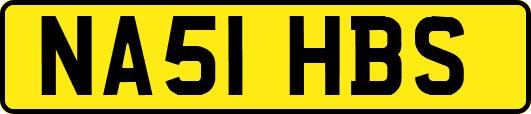 NA51 HBS